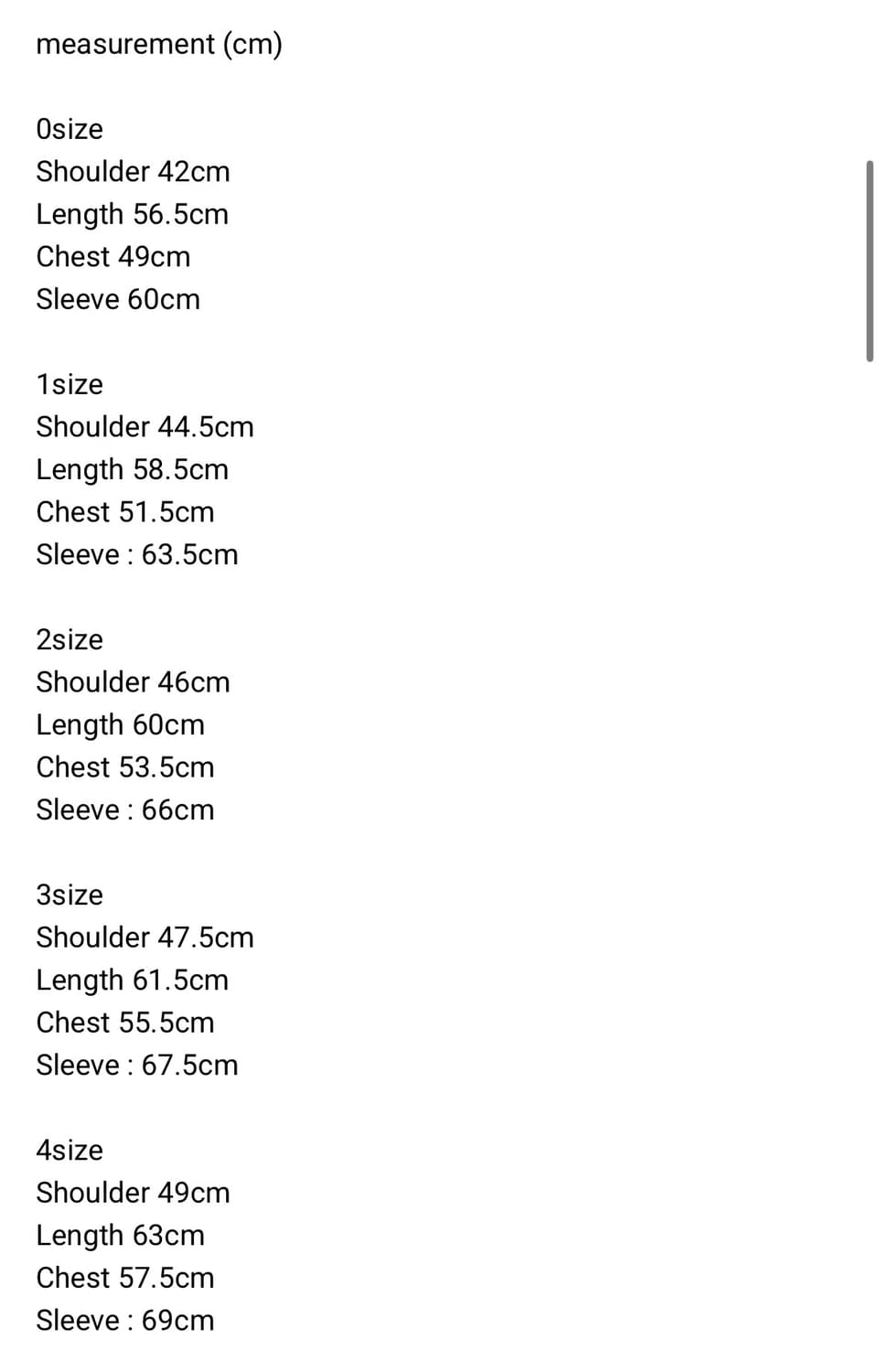 measurement (cm)

0size
Shoulder 42cm
Length 56.5cm
Chest 49cm
Sleeve 60cm

1size
Shoulder 44.5cm
Length 58.5cm
Chest 51.5cm
Sleeve : 63.5cm

2size
Shoulder 46cm
Length 60cm
Chest 53.5cm
Sleeve : 66cm

3size
Shoulder 47.5cm
Length 61.5cm
Chest 55.5cm
Sleeve : 67.5cm

4size
Shoulder 49cm
Length 63cm
Chest 57.5cm
Sleeve : 69cm